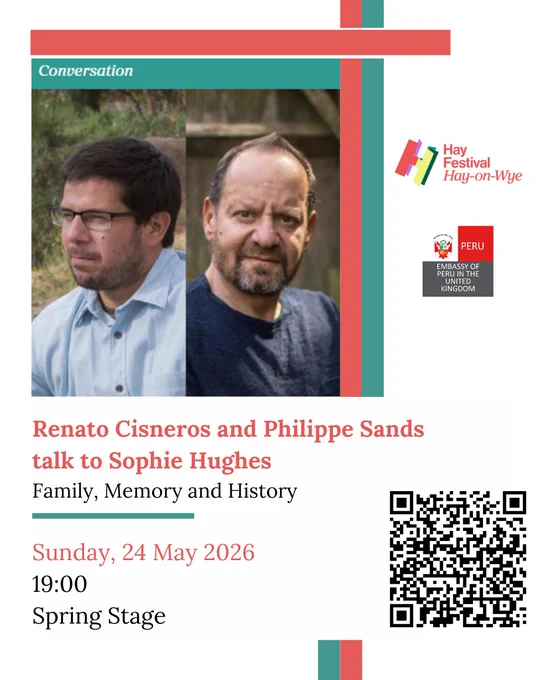 Conversation

Hay
Festival
Hay-on-Wye

PERU
EMBASSY OF PERU IN THE UNITED KINGDOM

Renato Cisneros and Philippe Sands talk to Sophie Hughes

Family, Memory and History

Sunday, 24 May 2026
19:00
Spring Stage